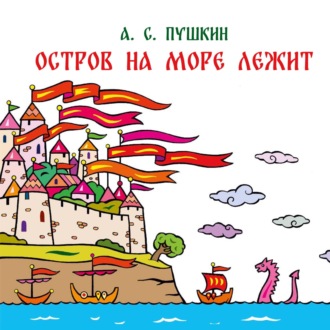 А. С. ПУШКИН
ОСТРОВ НА МОРЕ ЛЕЖИТ